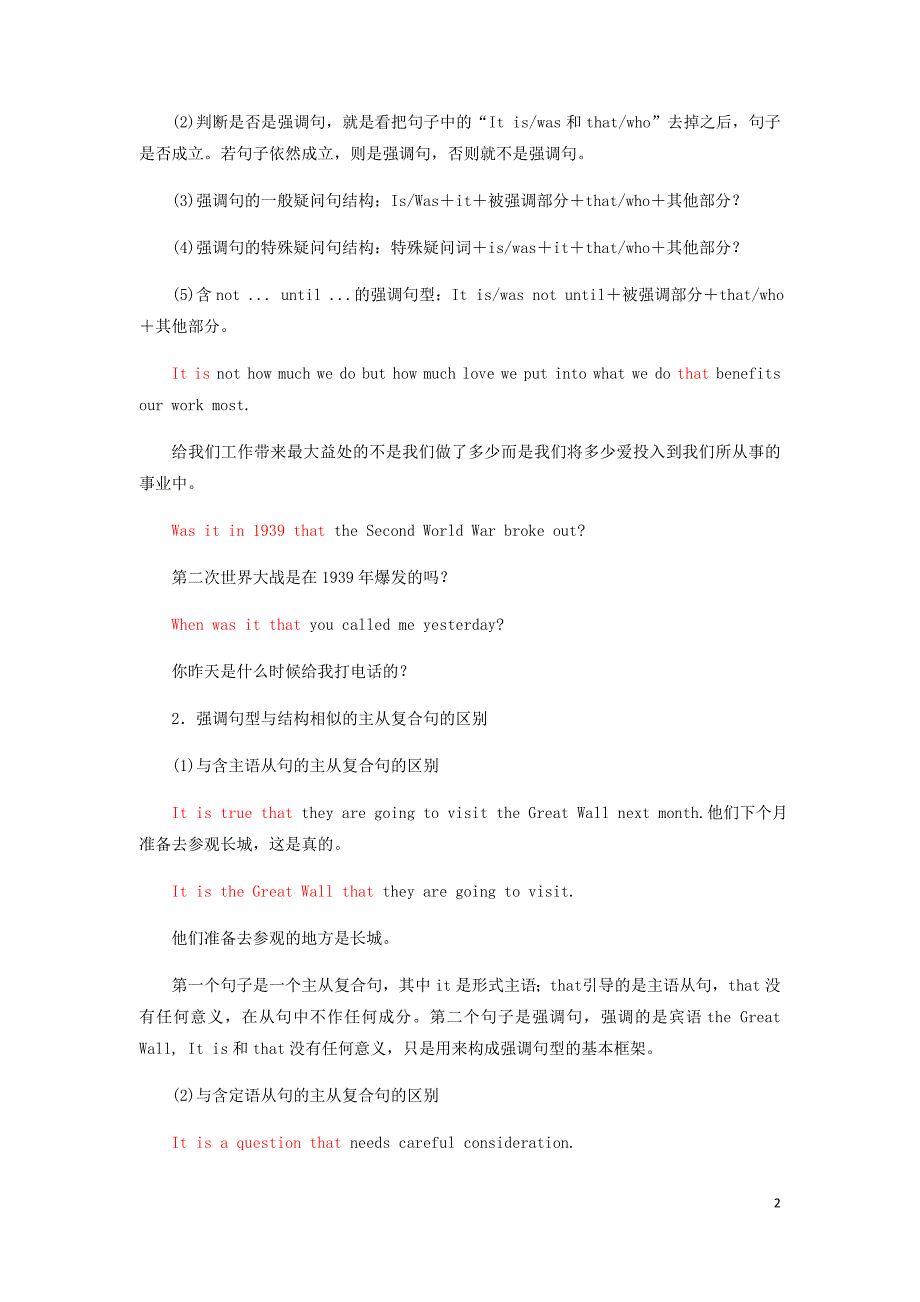 (2)判断是否是强调句，就是看把句子中的“It is/was 和 that/who”去掉之后，句子是否成立。若句子依然成立，则是强调句，否则就不是强调句。

(3)强调句的一般疑问句结构：Is/Was＋it＋被强调部分＋that/who＋其他部分？

(4)强调句的特殊疑问句结构：特殊疑问词＋is/was＋it＋that/who＋其他部分？

(5)含 not ... until ...的强调句型：It is/was not until＋被强调部分＋that/who＋其他部分。

It is not how much we do but how much love we put into what we do that benefits our work most.

给我们工作带来最大益处的不是我们做了多少而是我们将多少爱投入到我们所从事的事业中。

Was it in 1939 that the Second World War broke out?

第二次世界大战是在 1939 年爆发的吗？

When was it that you called me yesterday?

你昨天是什么时候给我打电话的？

2．强调句型与结构相似的主从复合句的区别

(1)与含主语从句的主从复合句的区别

It is true that they are going to visit the Great Wall next month.他们下个月准备去参观长城，这是真的。

It is the Great Wall that they are going to visit.

他们准备去参观的地方是长城。

第一个句子是一个主从复合句，其中 it 是形式主语；that引导的是主语从句，that 没有任何意义，在从句中不作任何成分。第二个句子是强调句，强调的是宾语 the Great Wall, It is 和 that 没有任何意义，只是用来构成强调句型的基本框架。

(2)与含定语从句的主从复合句的区别

It is a question that needs careful consideration.

2